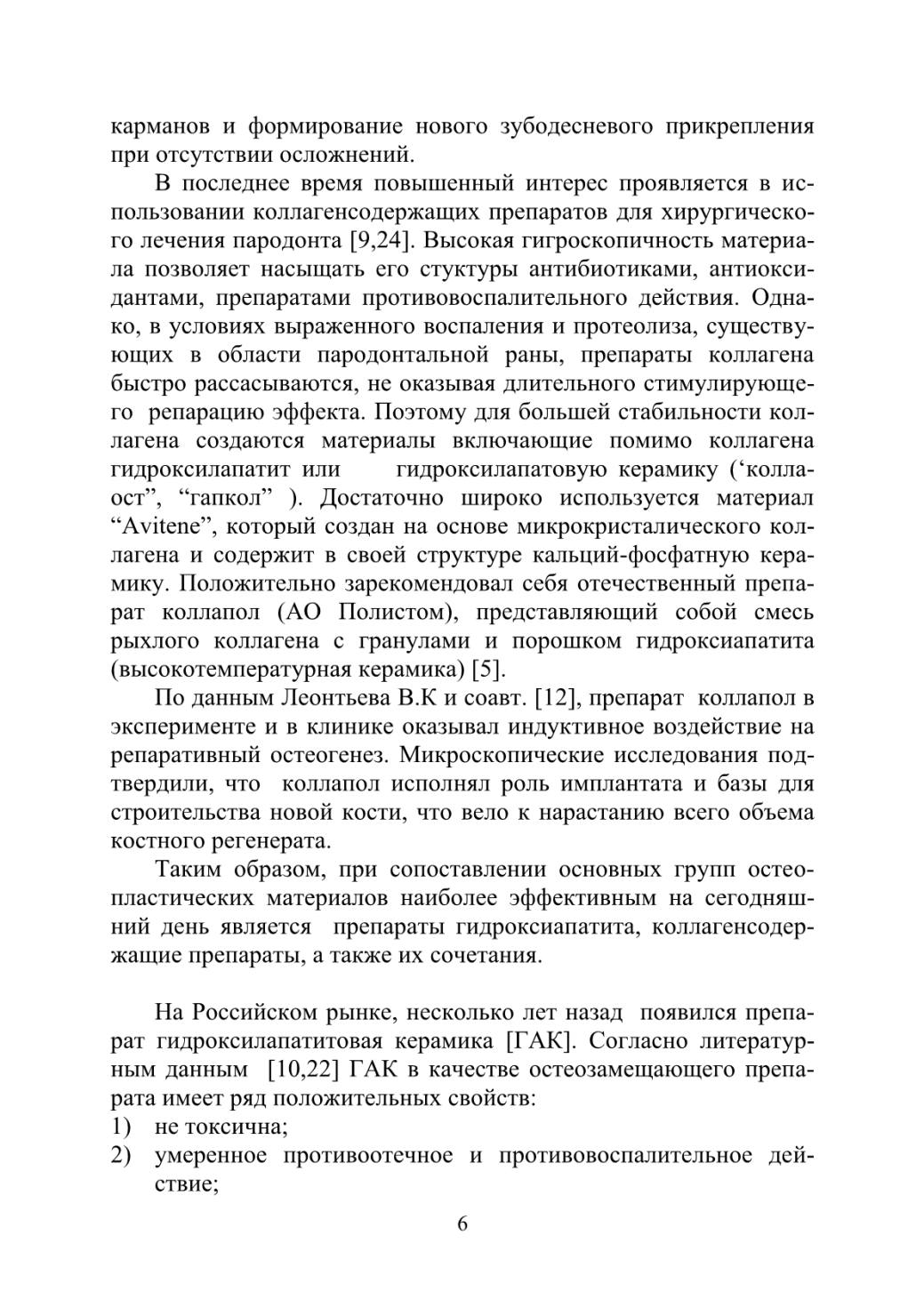 карманов и формирование нового зубодесневого прикрепления при отсутствии осложнений.

В последнее время повышенный интерес проявляется в использовании коллагенсодержащих препаратов для хирургического лечения пародонта [9,24]. Высокая гигроскопичность материала позволяет насыщать его стуктуры антибиотиками, антиоксидантами, препаратами противовоспалительного действия. Однако, в условиях выраженного воспаления и протеолиза, существующих в области пародонтальной раны, препараты коллагена быстро рассасываются, не оказывая длительного стимулирующего репарацию эффекта. Поэтому для большей стабильности коллагена создаются материалы включающие помимо коллагена гидроксилапатит или гидроксилапатовую керамику (‘коллаост”, “гапкол” ). Достаточно широко используется материал “Avitene”, который создан на основе микрокристалического коллагена и содержит в своей структуре кальций-фосфатную керамику. Положительно зарекомендовал себя отечественный препарат коллапол (АО Полистом), представляющий собой смесь рыхлого коллагена с гранулами и порошком гидроксиапатита (высокотемпературная керамика) [5].

По данным Леонтьева В.К и соавт. [12], препарат коллапол в эксперименте и в клинике оказывал индуктивное воздействие на репаративный остеогенез. Микроскопические исследования подтвердили, что коллапол исполнял роль имплантата и базы для строительства новой кости, что вело к нарастанию всего объема костного регенерата.

Таким образом, при сопоставлении основных групп остеопластических материалов наиболее эффективным на сегодняшний день является препараты гидроксиапатита, коллагенсодержащие препараты, а также их сочетания.

На Российском рынке, несколько лет назад появился препарат гидроксилапатитовая керамика [ГАК]. Согласно литературным данным [10,22] ГАК в качестве остеозамещающего препарата имеет ряд положительных свойств:
1) не токсична;
2) умеренное противоотечное и противовоспалительное действие;

6